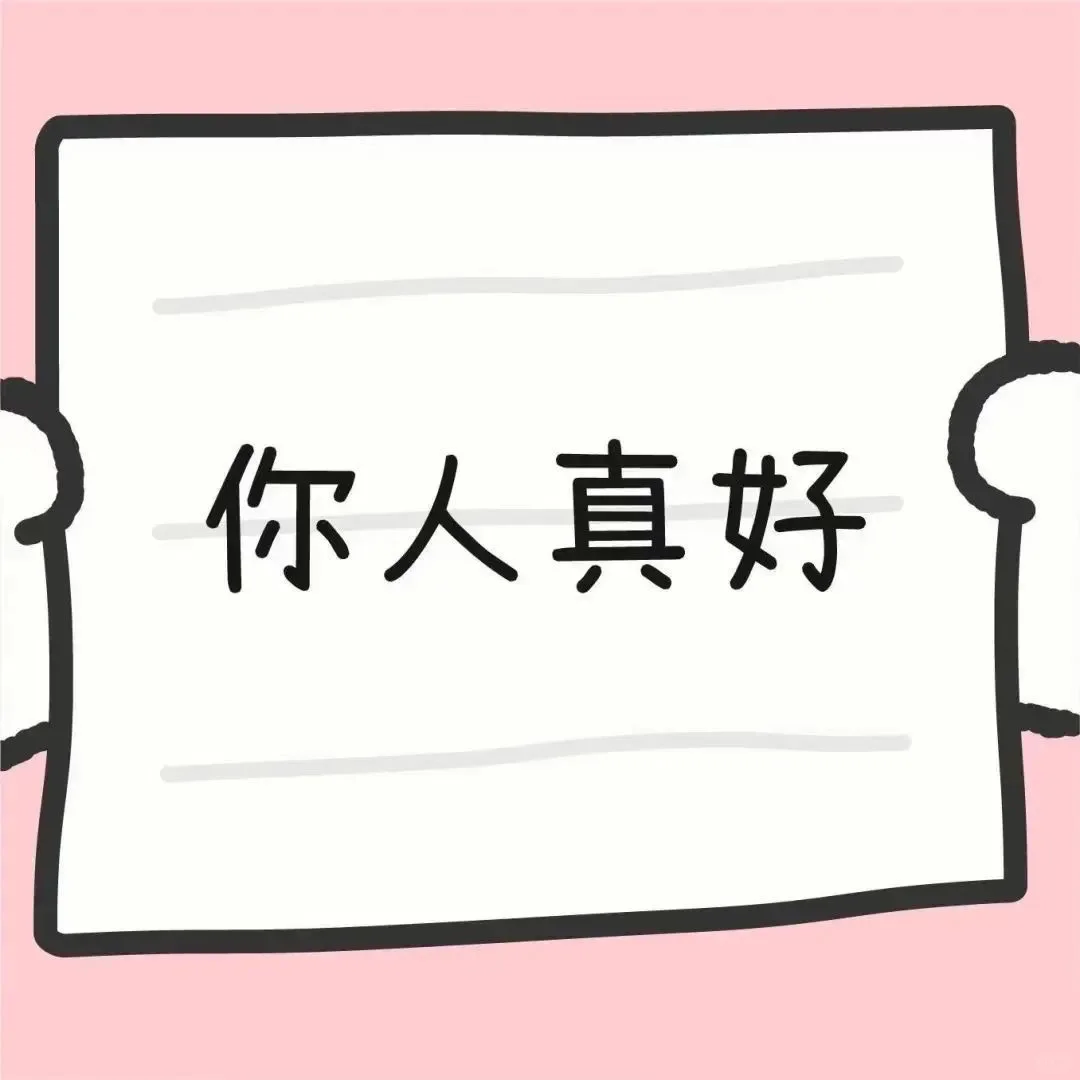 你人真好